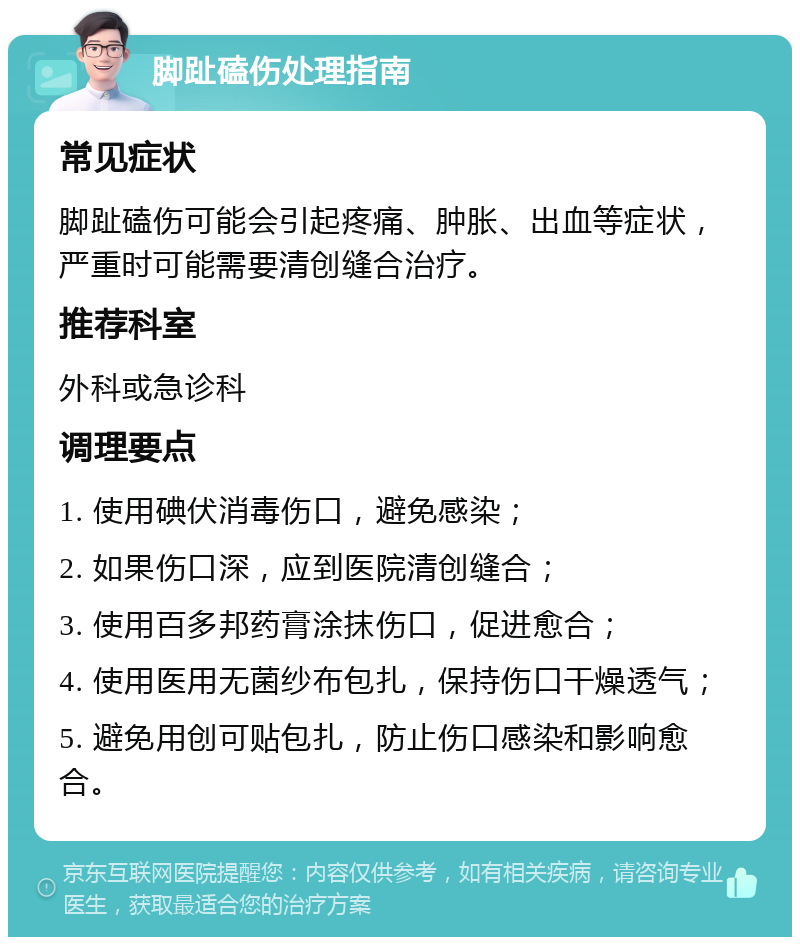 脚趾磕伤处理指南

常见症状

脚趾磕伤可能会引起疼痛、肿胀、出血等症状，严重时可能需要清创缝合治疗。

推荐科室

外科或急诊科

调理要点

1. 使用碘伏消毒伤口，避免感染；

2. 如果伤口深，应到医院清创缝合；

3. 使用百多邦药膏涂抹伤口，促进愈合；

4. 使用医用无菌纱布包扎，保持伤口干燥透气；

5. 避免用创可贴包扎，防止伤口感染和影响愈合。

京东互联网医院提醒您：内容仅供参考，如有相关疾病，请咨询专业医生，获取最适合您的治疗方案